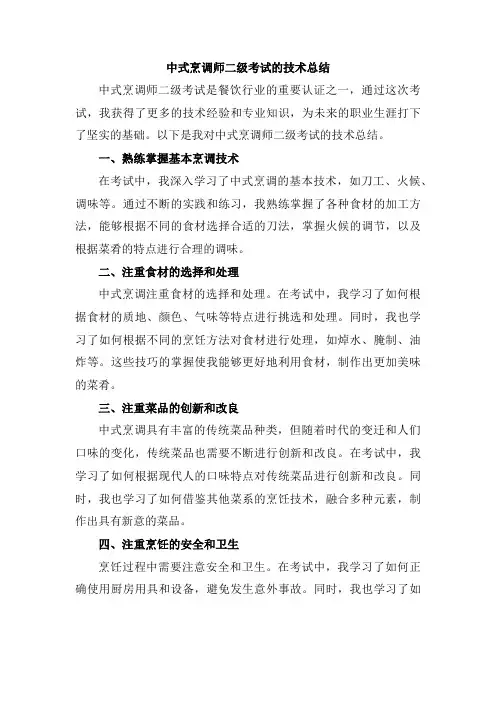 中式烹调师二级考试的技术总结

中式烹调师二级考试是餐饮行业的重要认证之一，通过这次考试，我获得了更多的技术经验和专业知识，为未来的职业生涯打下了坚实的基础。以下是我对中式烹调师二级考试的技术总结。

一、熟练掌握基本烹调技术

在考试中，我深入学习了中式烹调的基本技术，如刀工、火候、调味等。通过不断的实践和练习，我熟练掌握了各种食材的加工方法，能够根据不同的食材选择合适的刀法，掌握火候的调节，以及根据菜肴的特点进行合理的调味。

二、注重食材的选择和处理

中式烹调注重食材的选择和处理。在考试中，我学习了如何根据食材的质地、颜色、气味等特点进行挑选和处理。同时，我也学习了如何根据不同的烹饪方法对食材进行处理，如焯水、腌制、油炸等。这些技巧的掌握使我能够更好地利用食材，制作出更加美味的菜肴。

三、注重菜品的创新和改良

中式烹调具有丰富的传统菜品种类，但随着时代的变迁和人们口味的变化，传统菜品也需要不断进行创新和改良。在考试中，我学习了如何根据现代人的口味特点对传统菜品进行创新和改良。同时，我也学习了如何借鉴其他菜系的烹饪技术，融合多种元素，制作出具有新意的菜品。

四、注重烹饪的安全和卫生

烹饪过程中需要注意安全和卫生。在考试中，我学习了如何正确使用厨房用具和设备，避免发生意外事故。同时，我也学习了如